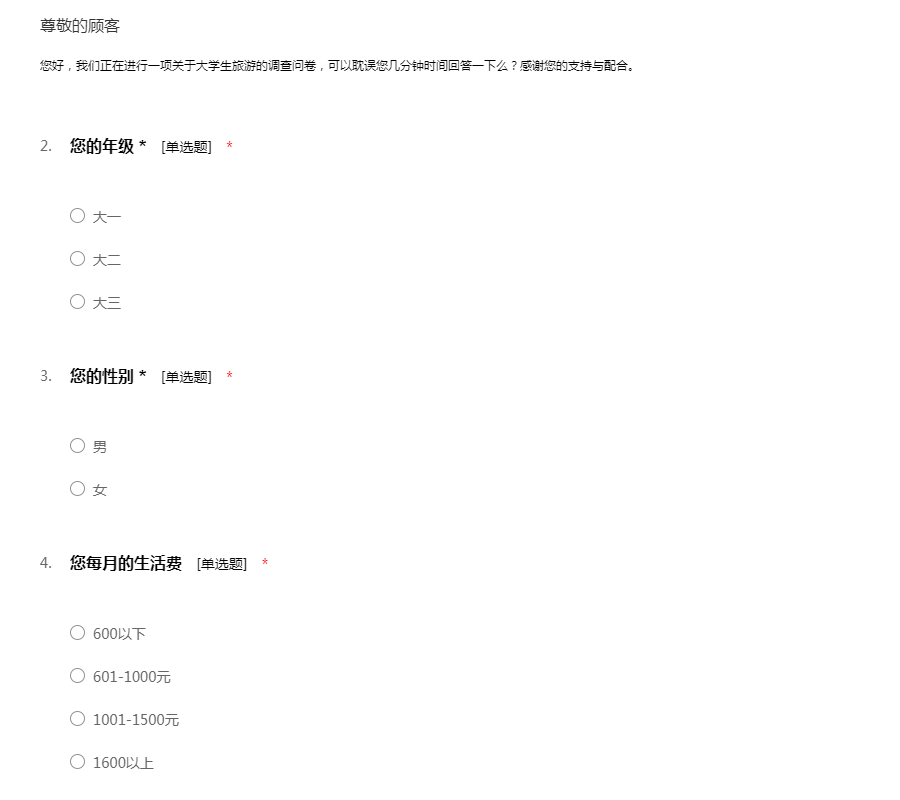 尊敬的顾客

您好，我们正在进行一项关于大学生旅游的调查问卷，可以耽误您几分钟时间回答一下么？感谢您的支持与配合。

2. 您的年级 * [单选题] *

○ 大一

○ 大二

○ 大三

3. 您的性别 * [单选题] *

○ 男

○ 女

4. 您每月的生活费 [单选题] *

○ 600以下

○ 601-1000元

○ 1001-1500元

○ 1600以上